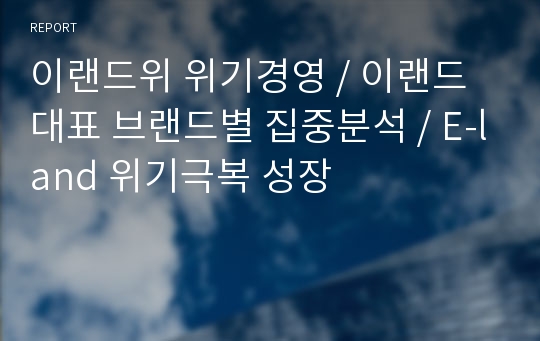 REPORT

이랜드위 위기경영 / 이랜드 대표 브랜드별 집중분석 / E-land 위기극복 성장